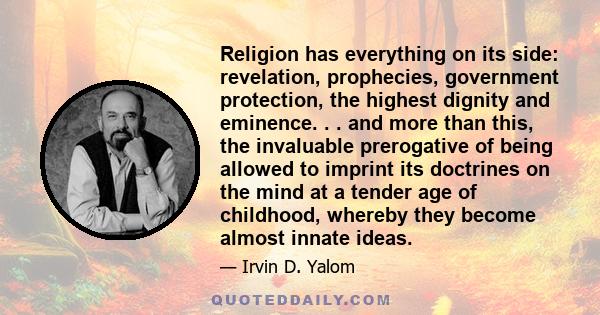 Religion has everything on its side: revelation, prophecies, government protection, the highest dignity and eminence. . . and more than this, the invaluable prerogative of being allowed to imprint its doctrines on the mind at a tender age of childhood, whereby they become almost innate ideas.

— Irvin D. Yalom

QUOTEDDAILY.COM